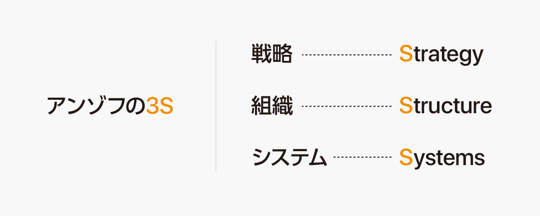 アンゾフの3S

戦略 Strategy
組織 Structure
システム Systems